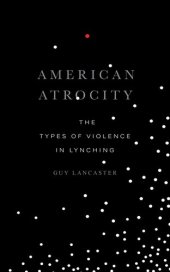 AMERICAN ATROCITY

THE TYPES OF VIOLENCE IN LYNCHING

GUY LANCASTER